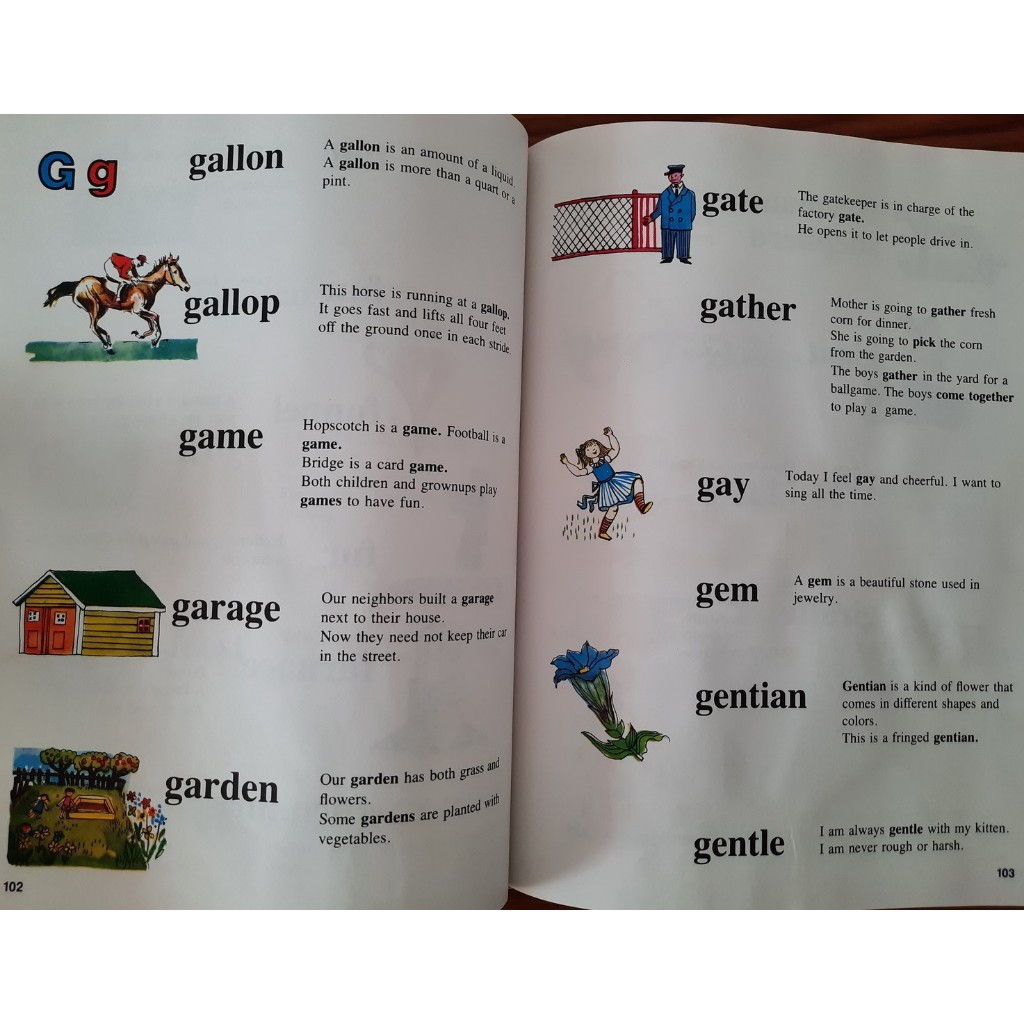 G g

gallon

A gallon is an amount of a liquid. A gallon is more than a quart or a pint.

gallop

This horse is running at a gallop. It goes fast and lifts all four feet off the ground once in each stride.

game

Hopscotch is a game. Football is a game.
Bridge is a card game.
Both children and grownups play games to have fun.

garage

Our neighbors built a garage next to their house.
Now they need not keep their car in the street.

garden

Our garden has both grass and flowers.
Some gardens are planted with vegetables.

102

gate

The gatekeeper is in charge of the factory gate.
He opens it to let people drive in.

gather

Mother is going to gather fresh corn for dinner.
She is going to pick the corn from the garden.
The boys gather in the yard for a ballgame. The boys come together to play a game.

gay

Today I feel gay and cheerful. I want to sing all the time.

gem

A gem is a beautiful stone used in jewelry.

gentian

Gentian is a kind of flower that comes in different shapes and colors.
This is a fringed gentian.

gentle

I am always gentle with my kitten.
I am never rough or harsh.

103